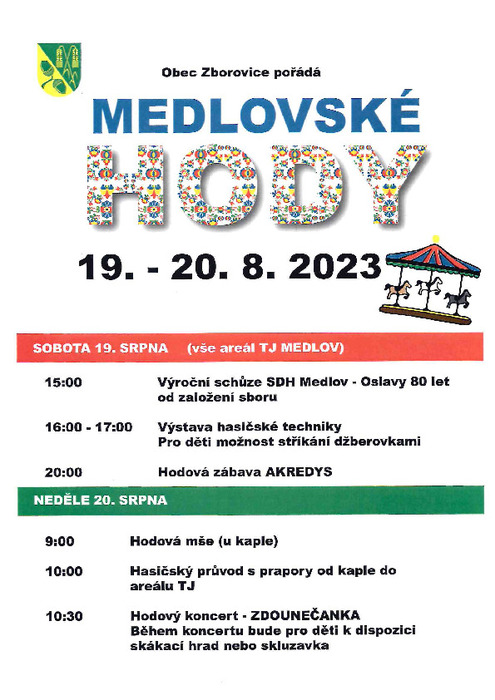 Obec Zborovice pořádá

MEDLOVSKÉ

HODY

19. - 20. 8. 2023

SOBOTA 19. SRPNA (vše areál TJ MEDLOV)

15:00 Výroční schůze SDH Medlov - Oslavy 80 let od založení sboru

16:00 - 17:00 Výstava hasičské techniky Pro děti možnost stříkání džberovkami

20:00 Hodová zábava AKREDYS

NEDĚLE 20. SRPNA

9:00 Hodová mše (u kaple)

10:00 Hasičský průvod s prapory od kaple do areálu TJ

10:30 Hodový koncert - ZDOUNEČANKA Během koncertu bude pro děti k dispozici skákací hrad nebo skluzavka